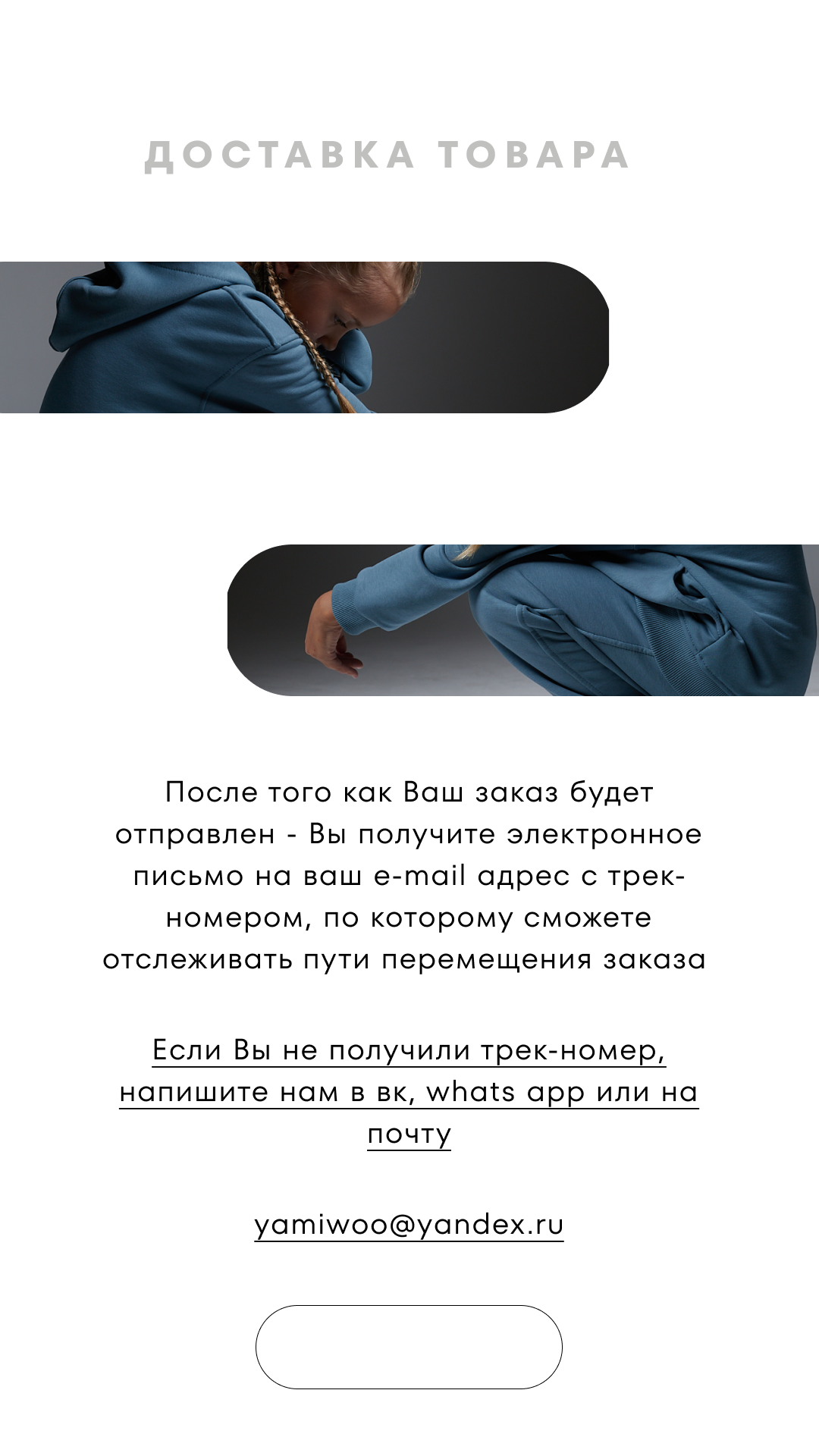 ДОСТАВКА ТОВАРА

После того как Ваш заказ будет отправлен - Вы получите электронное письмо на ваш e-mail адрес с трек-номером, по которому сможете отслеживать пути перемещения заказа

Если Вы не получили трек-номер, напишите нам в вк, whats app или на почту

yamiwoo@yandex.ru